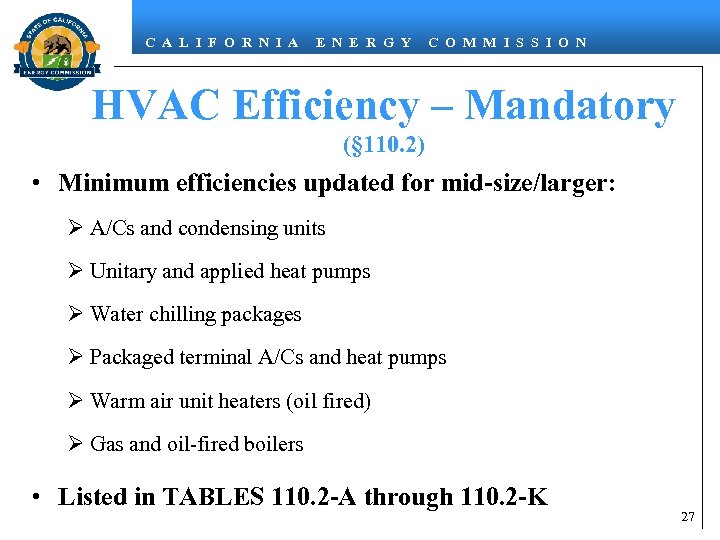 STATE OF CALIFORNIA
ENERGY COMMISSION

CALIFORNIA ENERGY COMMISSION

HVAC Efficiency – Mandatory
(§110.2)

• Minimum efficiencies updated for mid-size/larger:

➢ A/Cs and condensing units

➢ Unitary and applied heat pumps

➢ Water chilling packages

➢ Packaged terminal A/Cs and heat pumps

➢ Warm air unit heaters (oil fired)

➢ Gas and oil-fired boilers

• Listed in TABLES 110.2-A through 110.2-K

27